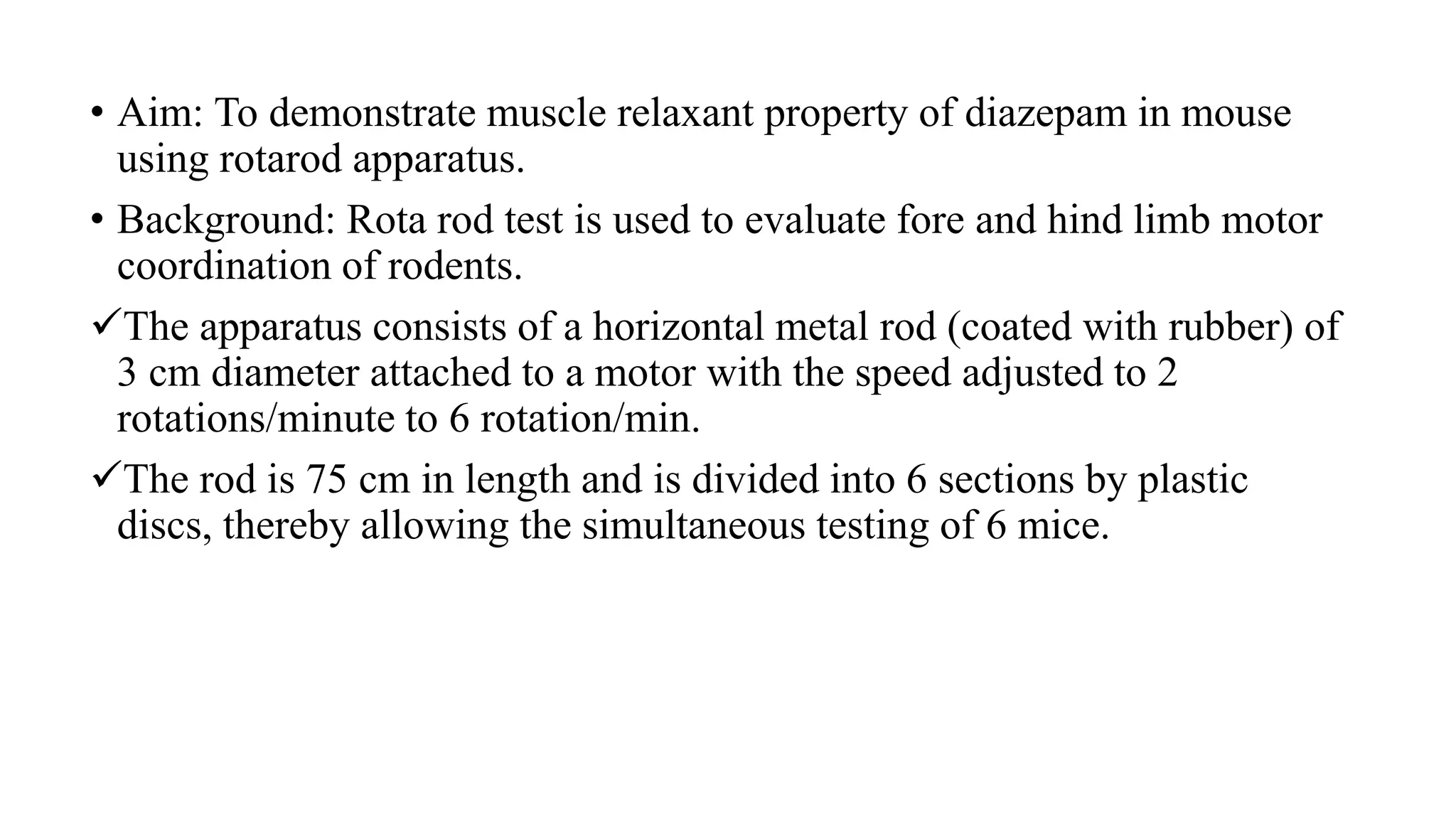 • Aim: To demonstrate muscle relaxant property of diazepam in mouse using rotarod apparatus.

• Background: Rota rod test is used to evaluate fore and hind limb motor coordination of rodents.

✓The apparatus consists of a horizontal metal rod (coated with rubber) of 3 cm diameter attached to a motor with the speed adjusted to 2 rotations/minute to 6 rotation/min.

✓The rod is 75 cm in length and is divided into 6 sections by plastic discs, thereby allowing the simultaneous testing of 6 mice.